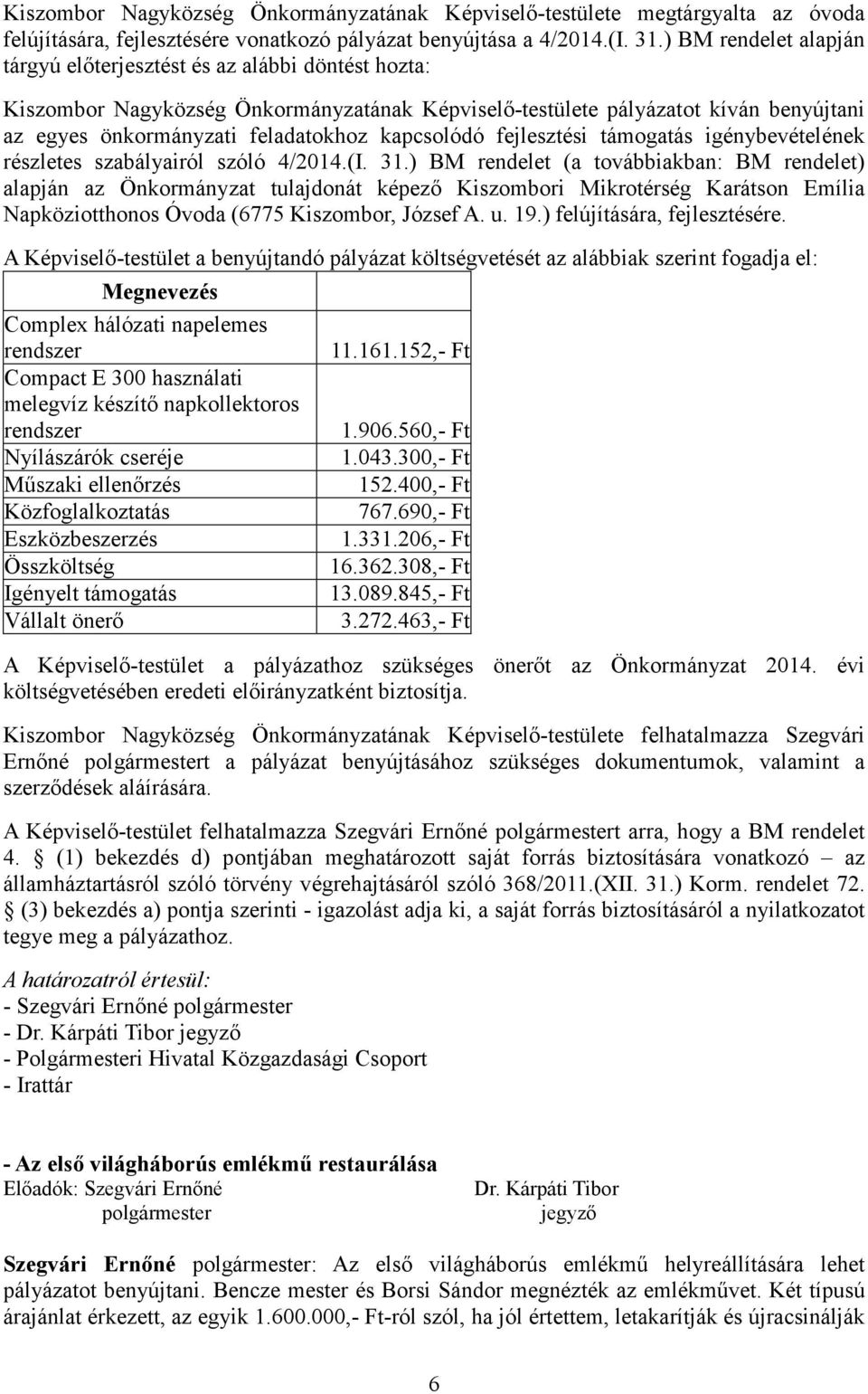 Kiszombor Nagyközség Önkormányzatának Képviselő-testülete megtárgyalta az óvoda felújítására, fejlesztésére vonatkozó pályázat benyújtása a 4/2014.(I. 31.) BM rendelet alapján tárgyú előterjesztést és az alábbi döntést hozta:

Kiszombor Nagyközség Önkormányzatának Képviselő-testülete pályázatot kíván benyújtani az egyes önkormányzati feladatokhoz kapcsolódó fejlesztési támogatás igénybevételének részletes szabályairól szóló 4/2014.(I. 31.) BM rendelet (a továbbiakban: BM rendelet) alapján az Önkormányzat tulajdonát képező Kiszombori Mikrotérség Karátson Emília Napköziotthonos Óvoda (6775 Kiszombor, József A. u. 19.) felújítására, fejlesztésére.

A Képviselő-testület a benyújtandó pályázat költségvetését az alábbiak szerint fogadja el:

| Megnevezés | |
|---|---|
| Complex hálózati napelemes rendszer | 11.161.152,- Ft |
| Compact E 300 használati melegvíz készítő napkollektoros rendszer | 1.906.560,- Ft |
| Nyílászárók cseréje | 1.043.300,- Ft |
| Műszaki ellenőrzés | 152.400,- Ft |
| Közfoglalkoztatás | 767.690,- Ft |
| Eszközbeszerzés | 1.331.206,- Ft |
| Összköltség | 16.362.308,- Ft |
| Igényelt támogatás | 13.089.845,- Ft |
| Vállalt önerő | 3.272.463,- Ft |

A Képviselő-testület a pályázathoz szükséges önerőt az Önkormányzat 2014. évi költségvetésében eredeti előirányzatként biztosítja.

Kiszombor Nagyközség Önkormányzatának Képviselő-testülete felhatalmazza Szegvári Ernőné polgármestert a pályázat benyújtásához szükséges dokumentumok, valamint a szerződések aláírására.

A Képviselő-testület felhatalmazza Szegvári Ernőné polgármestert arra, hogy a BM rendelet 4. § (1) bekezdés d) pontjában meghatározott saját forrás biztosítására vonatkozó – az államháztartásról szóló törvény végrehajtásáról szóló 368/2011.(XII. 31.) Korm. rendelet 72. § (3) bekezdés a) pontja szerinti - igazolást adja ki, a saját forrás biztosításáról a nyilatkozatot tegye meg a pályázathoz.

A határozatról értesül:
- Szegvári Ernőné polgármester
- Dr. Kárpáti Tibor jegyző
- Polgármesteri Hivatal Közgazdasági Csoport
- Irattár

- Az első világháborús emlékmű restaurálása
Előadók: Szegvári Ernőné polgármester
Dr. Kárpáti Tibor jegyző

Szegvári Ernőné polgármester: Az első világháborús emlékmű helyreállítására lehet pályázatot benyújtani. Bencze mester és Borsi Sándor megnézték az emlékművet. Két típusú árajánlat érkezett, az egyik 1.600.000,- Ft-ról szól, ha jól értettem, letakarítják és újracsinálják

6